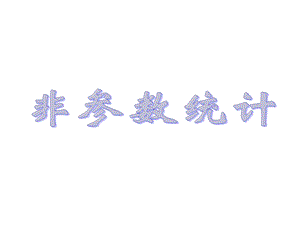 非参数统计